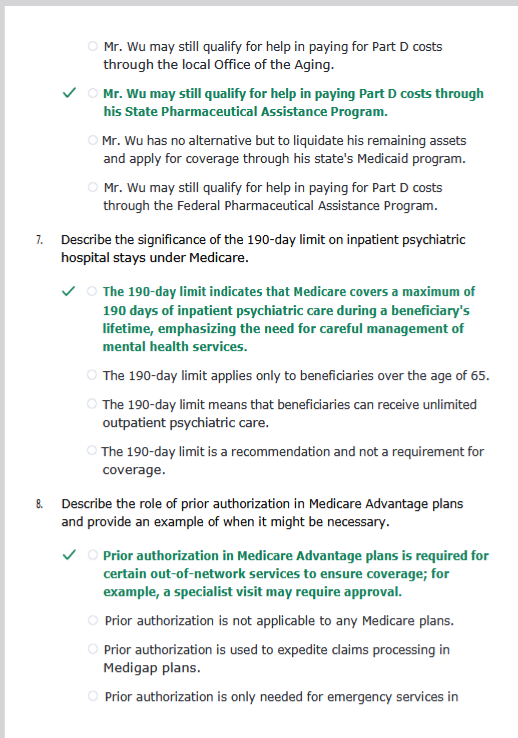 ○ Mr. Wu may still qualify for help in paying for Part D costs through the local Office of the Aging.

✓ ○ Mr. Wu may still qualify for help in paying Part D costs through his State Pharmaceutical Assistance Program.

○ Mr. Wu has no alternative but to liquidate his remaining assets and apply for coverage through his state's Medicaid program.

○ Mr. Wu may still qualify for help in paying for Part D costs through the Federal Pharmaceutical Assistance Program.

7. Describe the significance of the 190-day limit on inpatient psychiatric hospital stays under Medicare.

✓ ○ The 190-day limit indicates that Medicare covers a maximum of 190 days of inpatient psychiatric care during a beneficiary's lifetime, emphasizing the need for careful management of mental health services.

○ The 190-day limit applies only to beneficiaries over the age of 65.

○ The 190-day limit means that beneficiaries can receive unlimited outpatient psychiatric care.

○ The 190-day limit is a recommendation and not a requirement for coverage.

8. Describe the role of prior authorization in Medicare Advantage plans and provide an example of when it might be necessary.

✓ ○ Prior authorization in Medicare Advantage plans is required for certain out-of-network services to ensure coverage; for example, a specialist visit may require approval.

○ Prior authorization is not applicable to any Medicare plans.

○ Prior authorization is used to expedite claims processing in Medigap plans.

○ Prior authorization is only needed for emergency services in